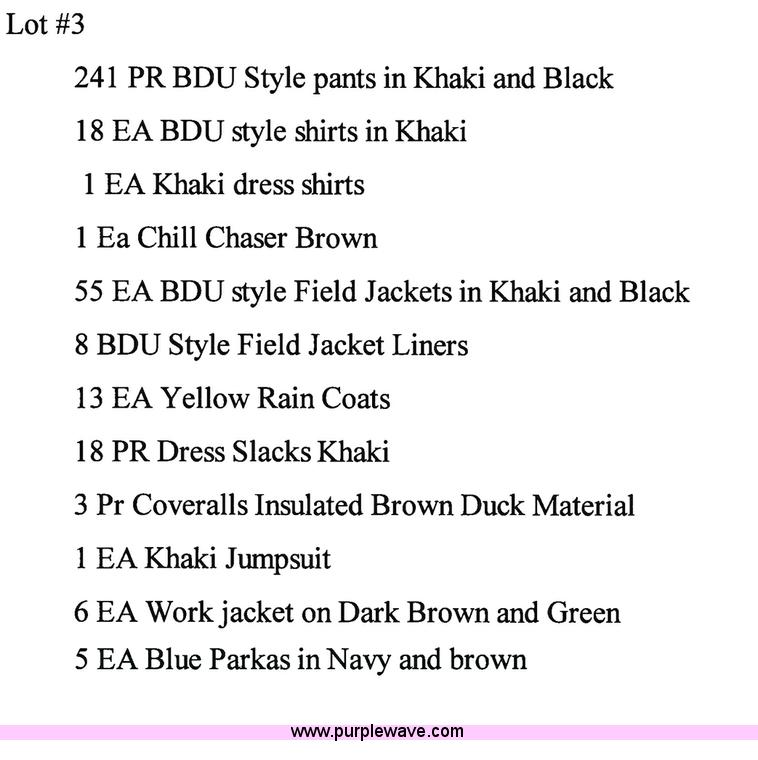 Lot #3

241 PR BDU Style pants in Khaki and Black

18 EA BDU style shirts in Khaki

1 EA Khaki dress shirts

1 Ea Chill Chaser Brown

55 EA BDU style Field Jackets in Khaki and Black

8 BDU Style Field Jacket Liners

13 EA Yellow Rain Coats

18 PR Dress Slacks Khaki

3 Pr Coveralls Insulated Brown Duck Material

1 EA Khaki Jumpsuit

6 EA Work jacket on Dark Brown and Green

5 EA Blue Parkas in Navy and brown

www.purplewave.com